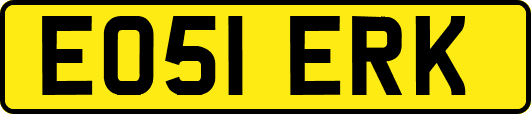 EO51 ERK